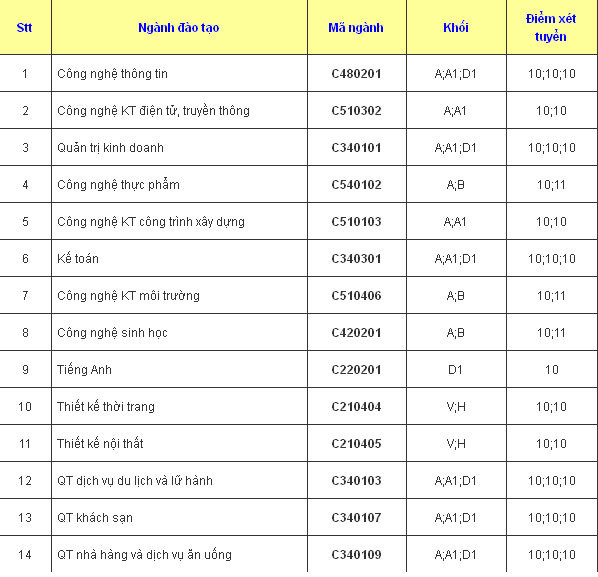 | Stt | Ngành đào tạo | Mã ngành | Khối | Điểm xét tuyển |
|---|---|---|---|---|
| 1 | Công nghệ thông tin | C480201 | A;A1;D1 | 10;10;10 |
| 2 | Công nghệ KT điện tử, truyền thông | C510302 | A;A1 | 10;10 |
| 3 | Quản trị kinh doanh | C340101 | A;A1;D1 | 10;10;10 |
| 4 | Công nghệ thực phẩm | C540102 | A;B | 10;11 |
| 5 | Công nghệ KT công trình xây dựng | C510103 | A;A1 | 10;10 |
| 6 | Kế toán | C340301 | A;A1;D1 | 10;10;10 |
| 7 | Công nghệ KT môi trường | C510406 | A;B | 10;11 |
| 8 | Công nghệ sinh học | C420201 | A;B | 10;11 |
| 9 | Tiếng Anh | C220201 | D1 | 10 |
| 10 | Thiết kế thời trang | C210404 | V;H | 10;10 |
| 11 | Thiết kế nội thất | C210405 | V;H | 10;10 |
| 12 | QT dịch vụ du lịch và lữ hành | C340103 | A;A1;D1 | 10;10;10 |
| 13 | QT khách sạn | C340107 | A;A1;D1 | 10;10;10 |
| 14 | QT nhà hàng và dịch vụ ăn uống | C340109 | A;A1;D1 | 10;10;10 |